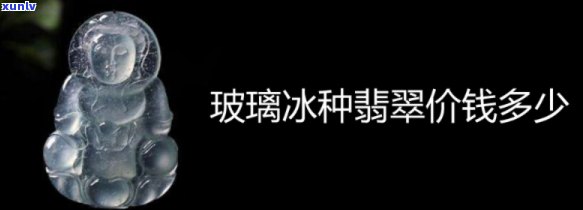 xunlv

玻璃冰种翡翠价钱多少